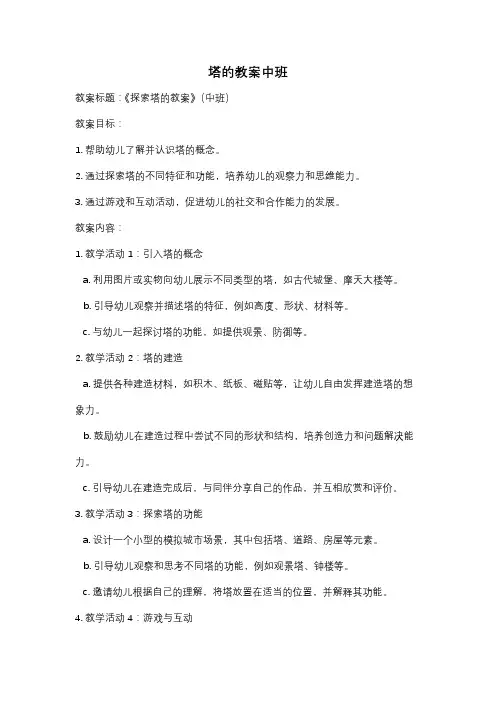 塔的教案中班

教案标题：《探索塔的教案》（中班）

教案目标：

1. 帮助幼儿了解并认识塔的概念。

2. 通过探索塔的不同特征和功能，培养幼儿的观察力和思维能力。

3. 通过游戏和互动活动，促进幼儿的社交和合作能力的发展。

教案内容：

1. 教学活动 1：引入塔的概念

a. 利用图片或实物向幼儿展示不同类型的塔，如古代城堡、摩天大楼等。

b. 引导幼儿观察并描述塔的特征，例如高度、形状、材料等。

c. 与幼儿一起探讨塔的功能，如提供观景、防御等。

2. 教学活动 2：塔的建造

a. 提供各种建造材料，如积木、纸板、磁贴等，让幼儿自由发挥建造塔的想象力。

b. 鼓励幼儿在建造过程中尝试不同的形状和结构，培养创造力和问题解决能力。

c. 引导幼儿在建造完成后，与同伴分享自己的作品，并互相欣赏和评价。

3. 教学活动 3：探索塔的功能

a. 设计一个小型的模拟城市场景，其中包括塔、道路、房屋等元素。

b. 引导幼儿观察和思考不同塔的功能，例如观景塔、钟楼等。

c. 邀请幼儿根据自己的理解，将塔放置在适当的位置，并解释其功能。

4. 教学活动 4：游戏与互动